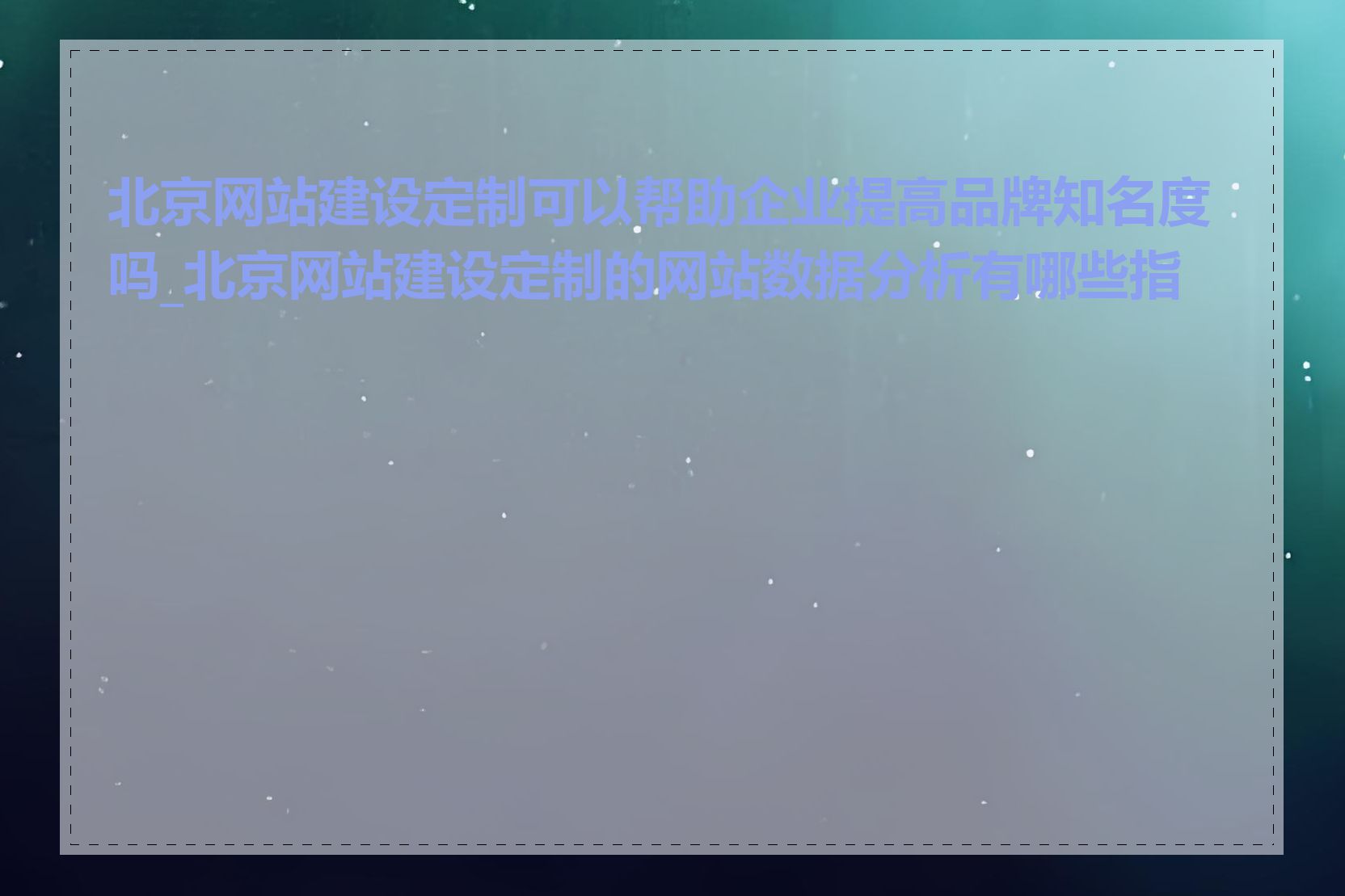 北京网站建设定制可以帮助企业提高品牌知名度吗_北京网站建设定制的网站数据分析有哪些指